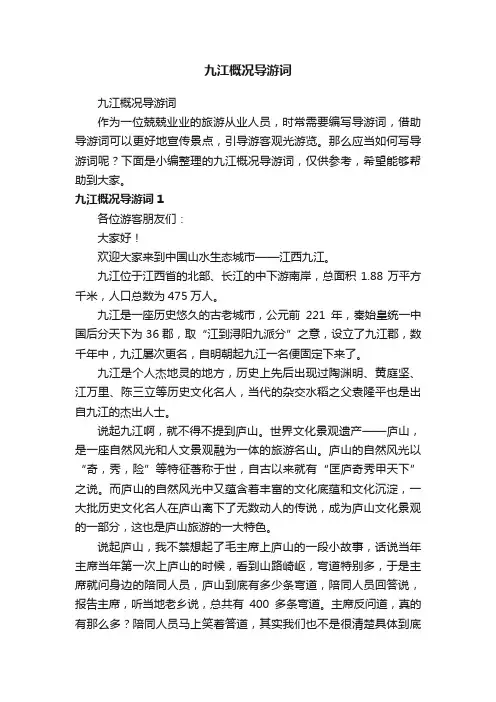 九江概况导游词

九江概况导游词

作为一位兢兢业业的旅游从业人员，时常需要编写导游词，借助导游词可以更好地宣传景点，引导游客观光游览。那么应当如何写导游词呢？下面是小编整理的九江概况导游词，仅供参考，希望能够帮助到大家。

九江概况导游词 1

各位游客朋友们：

大家好！

欢迎大家来到中国山水生态城市——江西九江。

九江位于江西省的北部、长江的中下游南岸，总面积 1.88 万平方千米，人口总数为 475 万人。

九江是一座历史悠久的古老城市，公元前 221 年，秦始皇统一中国后分天下为 36 郡，取“江到浔阳九派分”之意，设立了九江郡，数千年中，九江屡次更名，自明朝起九江一名便固定下来了。

九江是个人杰地灵的地方，历史上先后出现过陶渊明、黄庭坚、江万里、陈三立等历史文化名人，当代的杂交水稻之父袁隆平也是出自九江的杰出人士。

说起九江啊，就不得不提到庐山。世界文化景观遗产——庐山，是一座自然风光和人文景观融为一体的旅游名山。庐山的自然风光以“奇，秀，险”等特征著称于世，自古以来就有“匡庐奇秀甲天下”之说。而庐山的自然风光中又蕴含着丰富的文化底蕴和文化沉淀，一大批历史文化名人在庐山离下了无数动人的传说，成为庐山文化景观的一部分，这也是庐山旅游的一大特色。

说起庐山，我不禁想起了毛主席上庐山的一段小故事，话说当年主席当年第一次上庐山的时候，看到山路崎岖，弯道特别多，于是主席就问身边的陪同人员，庐山到底有多少条弯道，陪同人员回答说，报告主席，听当地老乡说，总共有 400 多条弯道。主席反问道，真的有那么多？陪同人员马上笑着答道，其实我们也不是很清楚具体到底